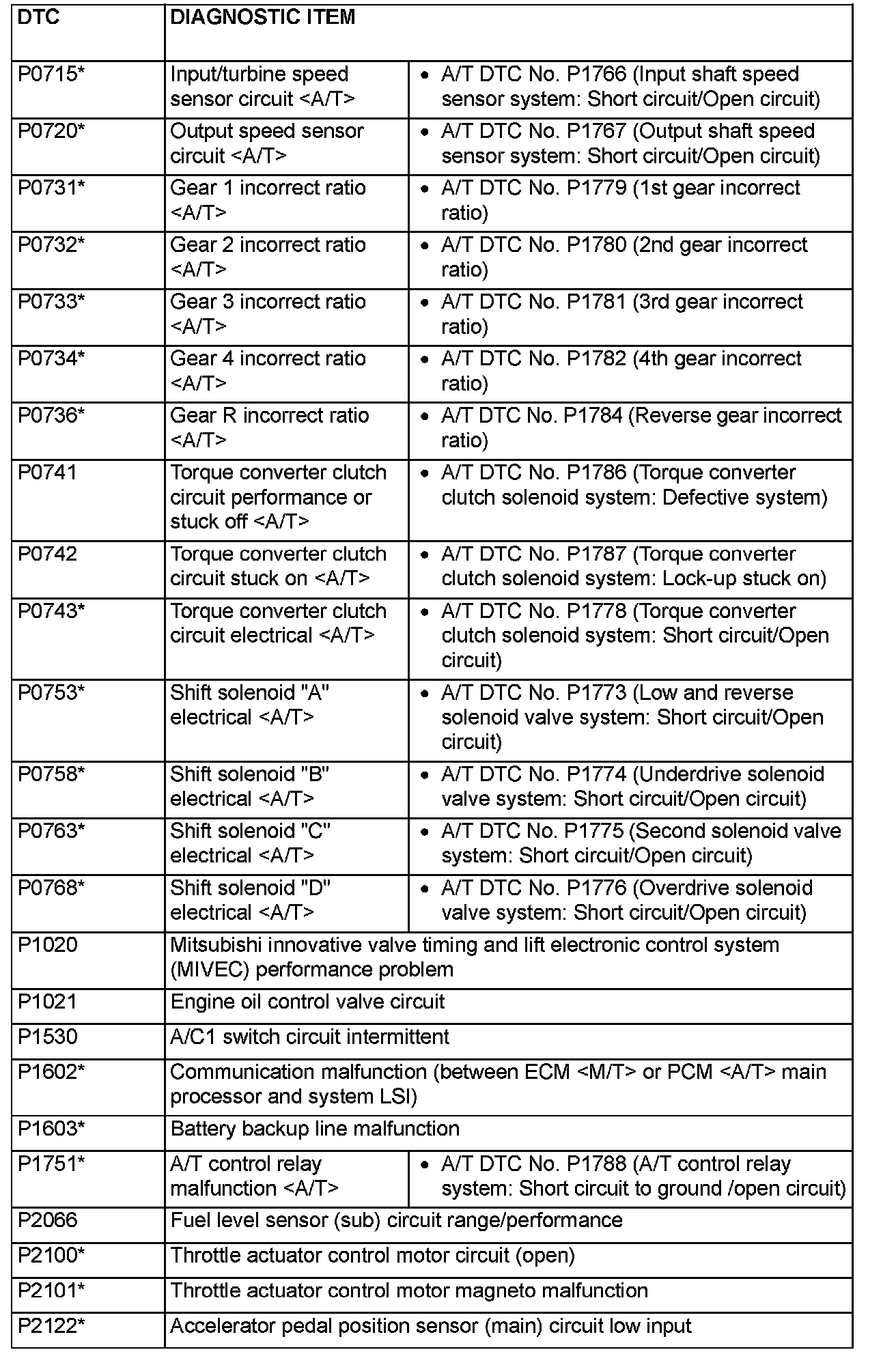 | DTC | DIAGNOSTIC ITEM | |
|---|---|---|
| P0715* | Input/turbine speed sensor circuit <A/T> | • A/T DTC No. P1766 (Input shaft speed sensor system: Short circuit/Open circuit) |
| P0720* | Output speed sensor circuit <A/T> | • A/T DTC No. P1767 (Output shaft speed sensor system: Short circuit/Open circuit) |
| P0731* | Gear 1 incorrect ratio <A/T> | • A/T DTC No. P1779 (1st gear incorrect ratio) |
| P0732* | Gear 2 incorrect ratio <A/T> | • A/T DTC No. P1780 (2nd gear incorrect ratio) |
| P0733* | Gear 3 incorrect ratio <A/T> | • A/T DTC No. P1781 (3rd gear incorrect ratio) |
| P0734* | Gear 4 incorrect ratio <A/T> | • A/T DTC No. P1782 (4th gear incorrect ratio) |
| P0736* | Gear R incorrect ratio <A/T> | • A/T DTC No. P1784 (Reverse gear incorrect ratio) |
| P0741 | Torque converter clutch circuit performance or stuck off <A/T> | • A/T DTC No. P1786 (Torque converter clutch solenoid system: Defective system) |
| P0742 | Torque converter clutch circuit stuck on <A/T> | • A/T DTC No. P1787 (Torque converter clutch solenoid system: Lock-up stuck on) |
| P0743* | Torque converter clutch circuit electrical <A/T> | • A/T DTC No. P1778 (Torque converter clutch solenoid system: Short circuit/Open circuit) |
| P0753* | Shift solenoid "A" electrical <A/T> | • A/T DTC No. P1773 (Low and reverse solenoid valve system: Short circuit/Open circuit) |
| P0758* | Shift solenoid "B" electrical <A/T> | • A/T DTC No. P1774 (Underdrive solenoid valve system: Short circuit/Open circuit) |
| P0763* | Shift solenoid "C" electrical <A/T> | • A/T DTC No. P1775 (Second solenoid valve system: Short circuit/Open circuit) |
| P0768* | Shift solenoid "D" electrical <A/T> | • A/T DTC No. P1776 (Overdrive solenoid valve system: Short circuit/Open circuit) |
| P1020 | Mitsubishi innovative valve timing and lift electronic control system (MIVEC) performance problem | |
| P1021 | Engine oil control valve circuit | |
| P1530 | A/C1 switch circuit intermittent | |
| P1602* | Communication malfunction (between ECM <M/T> or PCM <A/T> main processor and system LSI) | |
| P1603* | Battery backup line malfunction | |
| P1751* | A/T control relay malfunction <A/T> | • A/T DTC No. P1788 (A/T control relay system: Short circuit to ground /open circuit) |
| P2066 | Fuel level sensor (sub) circuit range/performance | |
| P2100* | Throttle actuator control motor circuit (open) | |
| P2101* | Throttle actuator control motor magneto malfunction | |
| P2122* | Accelerator pedal position sensor (main) circuit low input | |